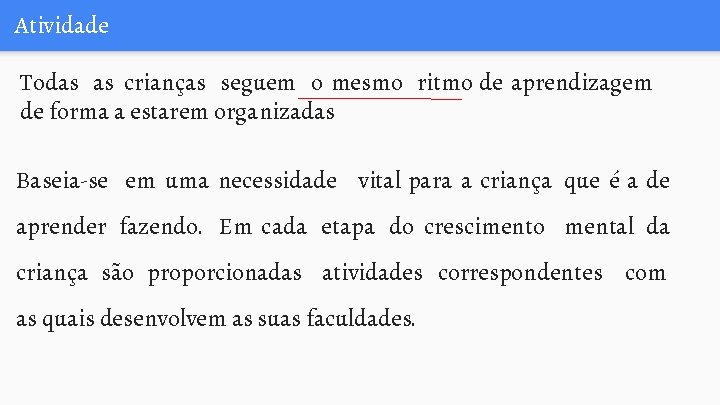 Atividade

Todas as crianças seguem o mesmo ritmo de aprendizagem de forma a estarem organizadas

Baseia-se em uma necessidade vital para a criança que é a de aprender fazendo. Em cada etapa do crescimento mental da criança são proporcionadas atividades correspondentes com as quais desenvolvem as suas faculdades.